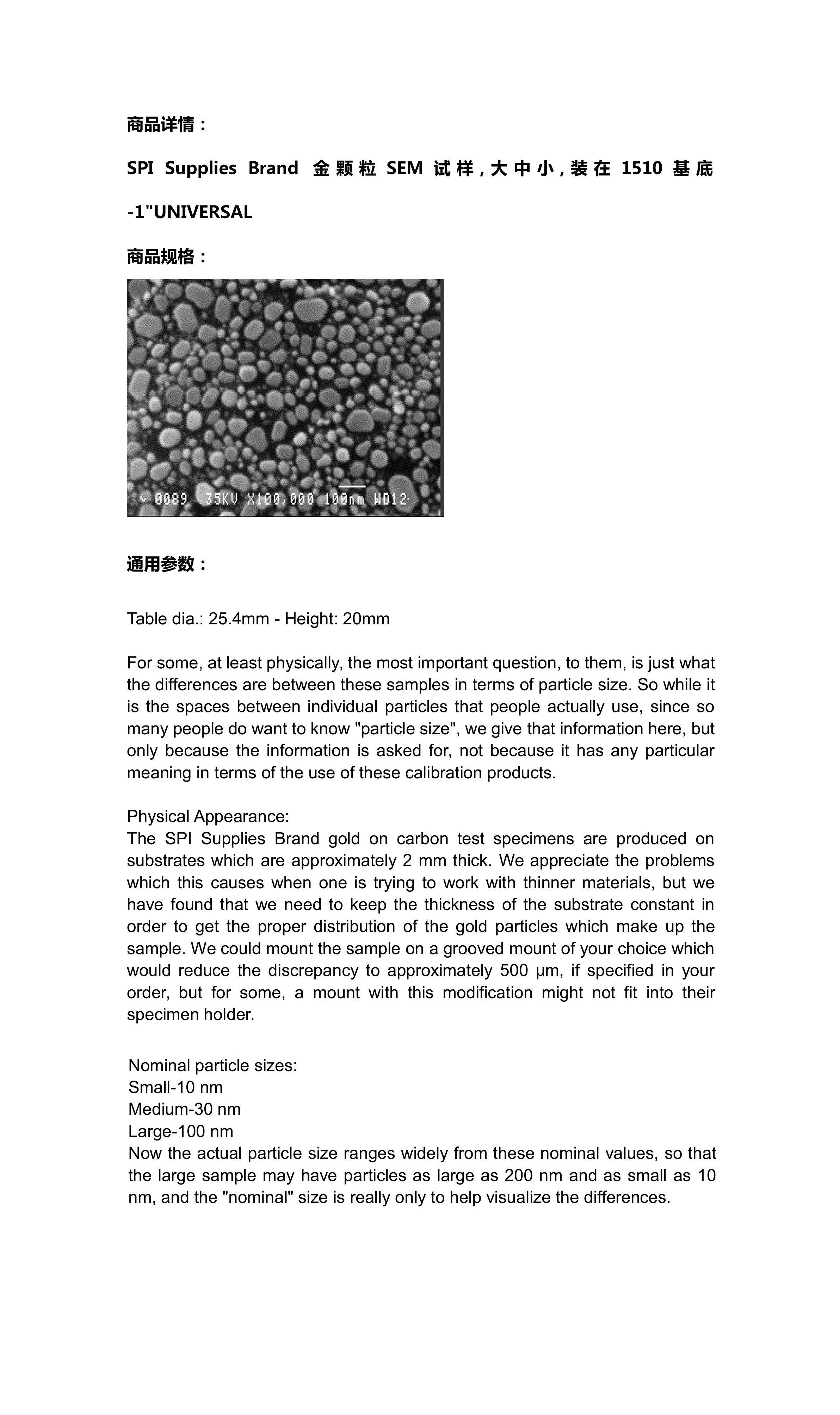 商品详情：

SPI Supplies Brand 金颗粒 SEM 试样，大中小，装在 1510 基底 -1"UNIVERSAL

商品规格：

0089 35KV X100,000 100nm WD12

通用参数：

Table dia.: 25.4mm - Height: 20mm

For some, at least physically, the most important question, to them, is just what the differences are between these samples in terms of particle size. So while it is the spaces between individual particles that people actually use, since so many people do want to know "particle size", we give that information here, but only because the information is asked for, not because it has any particular meaning in terms of the use of these calibration products.

Physical Appearance:
The SPI Supplies Brand gold on carbon test specimens are produced on substrates which are approximately 2 mm thick. We appreciate the problems which this causes when one is trying to work with thinner materials, but we have found that we need to keep the thickness of the substrate constant in order to get the proper distribution of the gold particles which make up the sample. We could mount the sample on a grooved mount of your choice which would reduce the discrepancy to approximately 500 µm, if specified in your order, but for some, a mount with this modification might not fit into their specimen holder.

Nominal particle sizes:
Small-10 nm
Medium-30 nm
Large-100 nm
Now the actual particle size ranges widely from these nominal values, so that the large sample may have particles as large as 200 nm and as small as 10 nm, and the "nominal" size is really only to help visualize the differences.